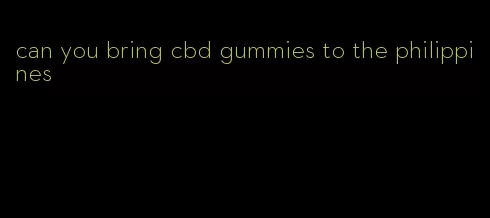 can you bring cbd gummies to the philippines